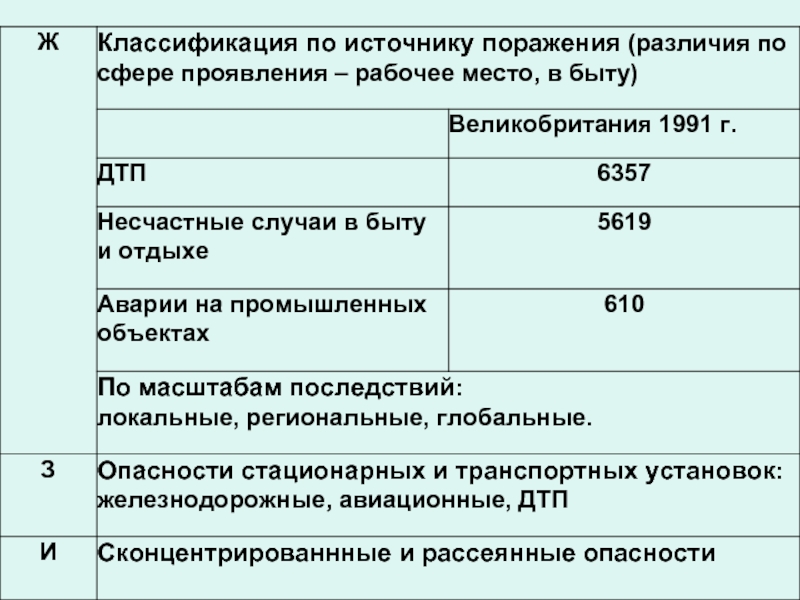 | Ж | Классификация по источнику поражения (различия по сфере проявления – рабочее место, в быту) | |
|---|---|---|
| | | Великобритания 1991 г. |
| | ДТП | 6357 |
| | Несчастные случаи в быту и отдыхе | 5619 |
| | Аварии на промышленных объектах | 610 |
| | По масштабам последствий: локальные, региональные, глобальные. | |
| З | Опасности стационарных и транспортных установок: железнодорожные, авиационные, ДТП | |
| И | Сконцентрированнные и рассеянные опасности | |